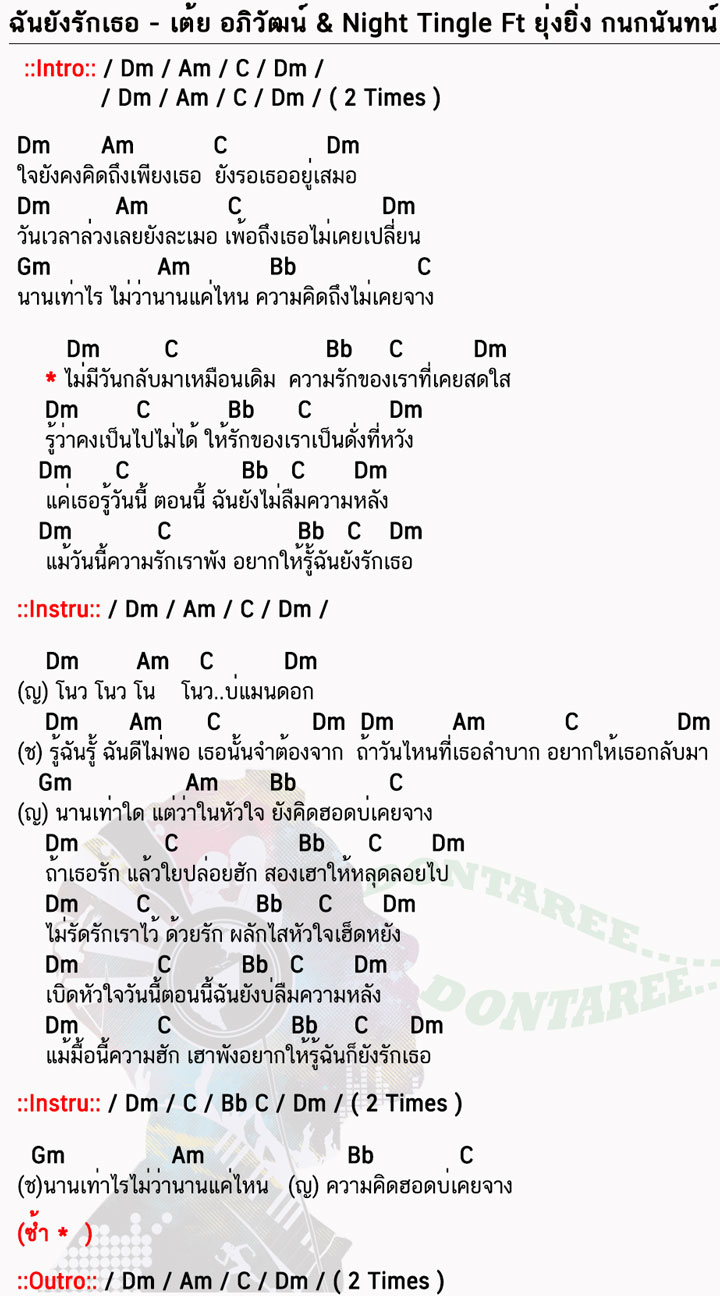 ฉันยังรักเธอ - เต้ย อภิวัฒน์ & Night Tingle Ft ยุ่งยิ่ง กนกนันทน์

::Intro:: / Dm / Am / C / Dm /
/ Dm / Am / C / Dm / ( 2 Times )

Dm Am C Dm
ใจยังคงคิดถึงเพียงเธอ ยังรอเธออยู่เสมอ
Dm Am C Dm
วันเวลาล่วงเลยยังละเมอ เพ้อถึงเธอไม่เคยเปลี่ยน
Gm Am Bb C
นานเท่าไร ไม่ว่านานแค่ไหน ความคิดถึงไม่เคยจาง

Dm C Bb C Dm
* ไม่มีวันกลับมาเหมือนเดิม ความรักของเราที่เคยสดใส
Dm C Bb C Dm
รู้ว่าคงเป็นไปไม่ได้ ให้รักของเราเป็นดั่งที่หวัง
Dm C Bb C Dm
แค่เธอรู้วันนี้ ตอนนี้ ฉันยังไม่ลืมความหลัง
Dm C Bb C Dm
แม้วันนี้ความรักเราพัง อยากให้รู้ฉันยังรักเธอ

::Instru:: / Dm / Am / C / Dm /

Dm Am C Dm
(ญ) โนว โนว โน โนว..บ่แมนดอก
Dm Am C Dm Dm Am C Dm
(ช) รู้ฉันรู้ ฉันดีไม่พอ เธอนั้นจำต้องจาก ถ้าวันไหนที่เธอลำบาก อยากให้เธอกลับมา
Gm Am Bb C
(ญ) นานเท่าใด แต่ว่าในหัวใจ ยังคิดฮอดบ่เคยจาง
Dm C Bb C Dm
ถ้าเธอรัก แล้วใยปล่อยฮัก สองเฮาให้หลุดลอยไป
Dm C Bb C Dm
ไม่รัดรักเราไว้ ด้วยรัก ผลักไสหัวใจเฮ็ดหยัง
Dm C Bb C Dm
เบิดหัวใจวันนี้ตอนนี้ฉันยังบ่ลืมความหลัง
Dm C Bb C Dm
แม้มื้อนี้ความฮัก เฮาพังอยากให้รู้ฉันก็ยังรักเธอ

::Instru:: / Dm / C / Bb C / Dm / ( 2 Times )

Gm Am Bb C
(ช)นานเท่าไรไม่ว่านานแค่ไหน (ญ) ความคิดฮอดบ่เคยจาง

(ซ้ำ * )

::Outro:: / Dm / Am / C / Dm / ( 2 Times )

DONTAREE...
DONTAREE...